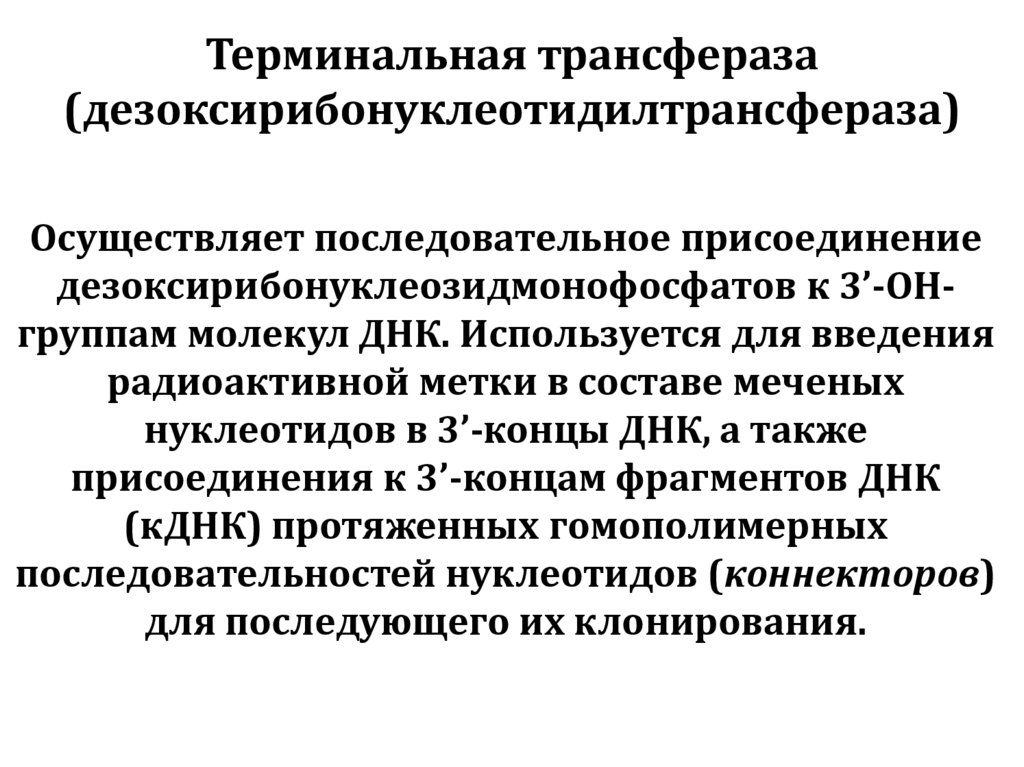 Терминальная трансфераза (дезоксирибонуклеотидилтрансфераза)

Осуществляет последовательное присоединение дезоксирибонуклеозидмонофосфатов к 3’-ОН-группам молекул ДНК. Используется для введения радиоактивной метки в составе меченых нуклеотидов в 3’-концы ДНК, а также присоединения к 3’-концам фрагментов ДНК (кДНК) протяженных гомополимерных последовательностей нуклеотидов (коннекторов) для последующего их клонирования.